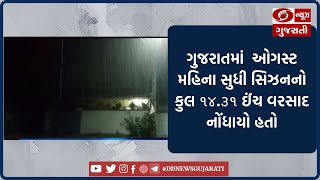 ન્યૂઝ
ગુજરાતી

ગુજરાતમાં ઓગસ્ટ મહિના સુધી સિઝનનો કુલ ૧૪.૩૧ ઈંચ વરસાદ નોંધાયો હતો

#DDNEWSGUJARATI